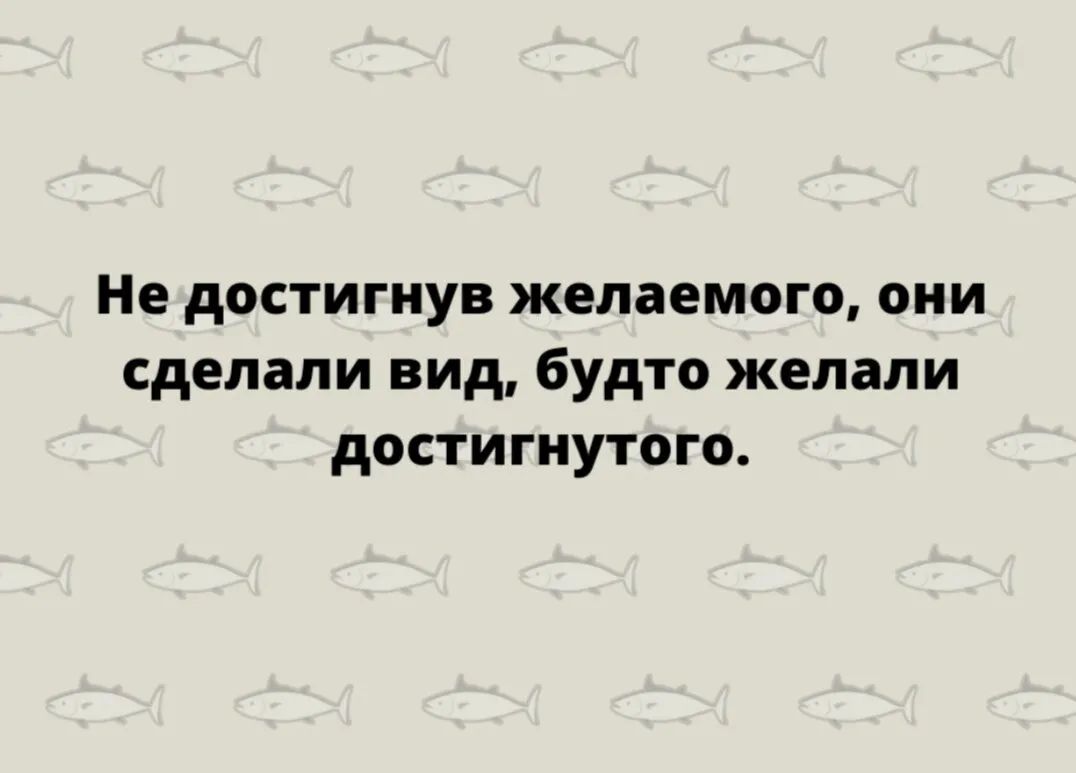 Не достигнув желаемого, они сделали вид, будто желали достигнутого.